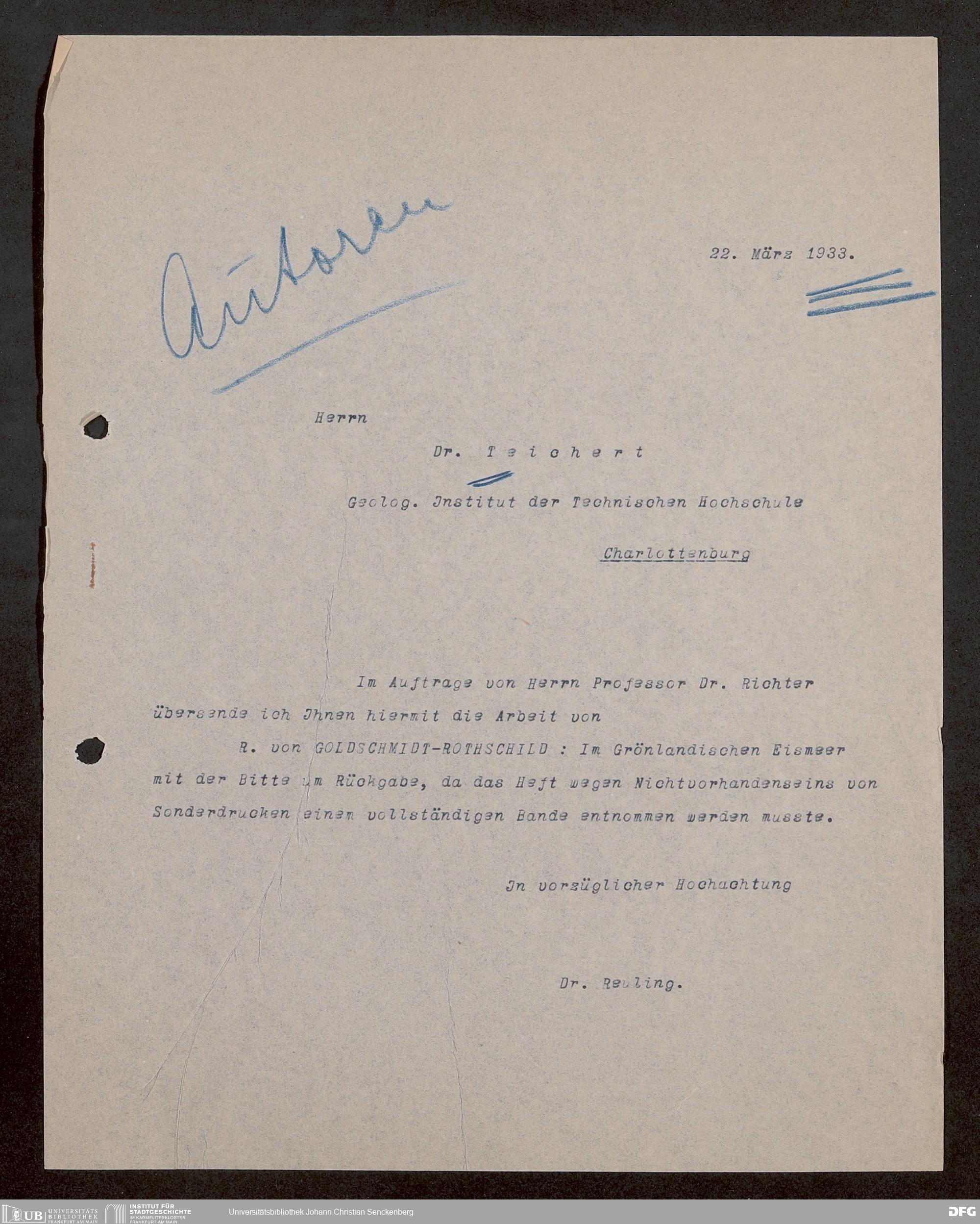 Autoren

22. März 1933.

Herrn

Dr. Teichert

Geolog. Jnstitut der Technischen Hochschule

Charlottenburg

Im Auftrage von Herrn Professor Dr. Richter übersende ich Jhnen hiermit die Arbeit von

R. von GOLDSCHMIDT-ROTHSCHILD : Im Grönlandischen Eismeer mit der Bitte um Rückgabe, da das Heft wegen Nichtvorhandenseins von Sonderdrucken einem vollständigen Bande entnommen werden musste.

Jn vorzüglicher Hochachtung

Dr. Reuling.

UB UNIVERSITÄTS BIBLIOTHEK FRANKFURT AM MAIN   INSTITUT FÜR STADTGESCHICHTE IM KARMELITERKLOSTER FRANKFURT AM MAIN   Universitätsbibliothek Johann Christian Senckenberg   DFG